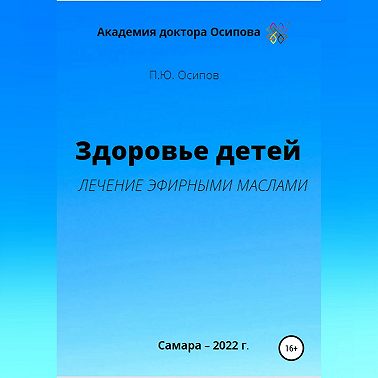 Академия доктора Осипова

П.Ю. Осипов

Здоровье детей

ЛЕЧЕНИЕ ЭФИРНЫМИ МАСЛАМИ

Самара – 2022 г.

16+